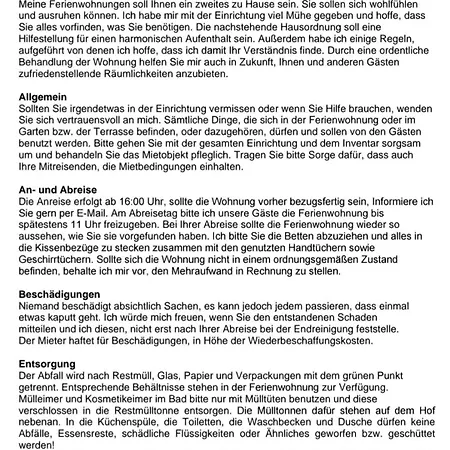 Meine Ferienwohnungen soll Ihnen ein zweites zu Hause sein. Sie sollen sich wohlfühlen und ausruhen können. Ich habe mir mit der Einrichtung viel Mühe gegeben und hoffe, dass Sie alles vorfinden, was Sie benötigen. Die nachstehende Hausordnung soll eine Hilfestellung für einen harmonischen Aufenthalt sein. Außerdem habe ich einige Regeln, aufgeführt von denen ich hoffe, dass ich damit Ihr Verständnis finde. Durch eine ordentliche Behandlung der Wohnung helfen Sie mir auch in Zukunft, Ihnen und anderen Gästen zufriedenstellende Räumlichkeiten anzubieten.

Allgemein
Sollten Sie irgendetwas in der Einrichtung vermissen oder wenn Sie Hilfe brauchen, wenden Sie sich vertrauensvoll an mich. Sämtliche Dinge, die sich in der Ferienwohnung oder im Garten bzw. der Terrasse befinden, oder dazugehören, dürfen und sollen von den Gästen benutzt werden. Bitte gehen Sie mit der gesamten Einrichtung und dem Inventar sorgsam um und behandeln Sie das Mietobjekt pfleglich. Tragen Sie bitte Sorge dafür, dass auch Ihre Mitreisenden, die Mietbedingungen einhalten.

An- und Abreise
Die Anreise erfolgt ab 16:00 Uhr, sollte die Wohnung vorher bezugsfertig sein, Informiere ich Sie gern per E-Mail. Am Abreisetag bitte ich unsere Gäste die Ferienwohnung bis spätestens 11 Uhr freizugeben. Bei Ihrer Abreise sollte die Ferienwohnung wieder so aussehen, wie Sie sie vorgefunden haben. Ich bitte Sie die Betten abzuziehen und alles in die Kissenbezüge zu stecken zusammen mit den genutzten Handtüchern sowie Geschirrtüchern. Sollte sich die Wohnung nicht in einem ordnungsgemäßen Zustand befinden, behalte ich mir vor, den Mehraufwand in Rechnung zu stellen.

Beschädigungen
Niemand beschädigt absichtlich Sachen, es kann jedoch jedem passieren, dass einmal etwas kaputt geht. Ich würde mich freuen, wenn Sie den entstandenen Schaden mitteilen und ich diesen, nicht erst nach Ihrer Abreise bei der Endreinigung feststelle.
Der Mieter haftet für Beschädigungen, in Höhe der Wiederbeschaffungskosten.

Entsorgung
Der Abfall wird nach Restmüll, Glas, Papier und Verpackungen mit dem grünen Punkt getrennt. Entsprechende Behältnisse stehen in der Ferienwohnung zur Verfügung. Mülleimer und Kosmetikeimer im Bad bitte nur mit Mülltüten benutzen und diese verschlossen in die Restmülltonne entsorgen. Die Mülltonnen dafür stehen auf dem Hof nebenan. In die Küchenspüle, die Toiletten, die Waschbecken und Dusche dürfen keine Abfälle, Essensreste, schädliche Flüssigkeiten oder Ähnliches geworfen bzw. geschüttet werden!